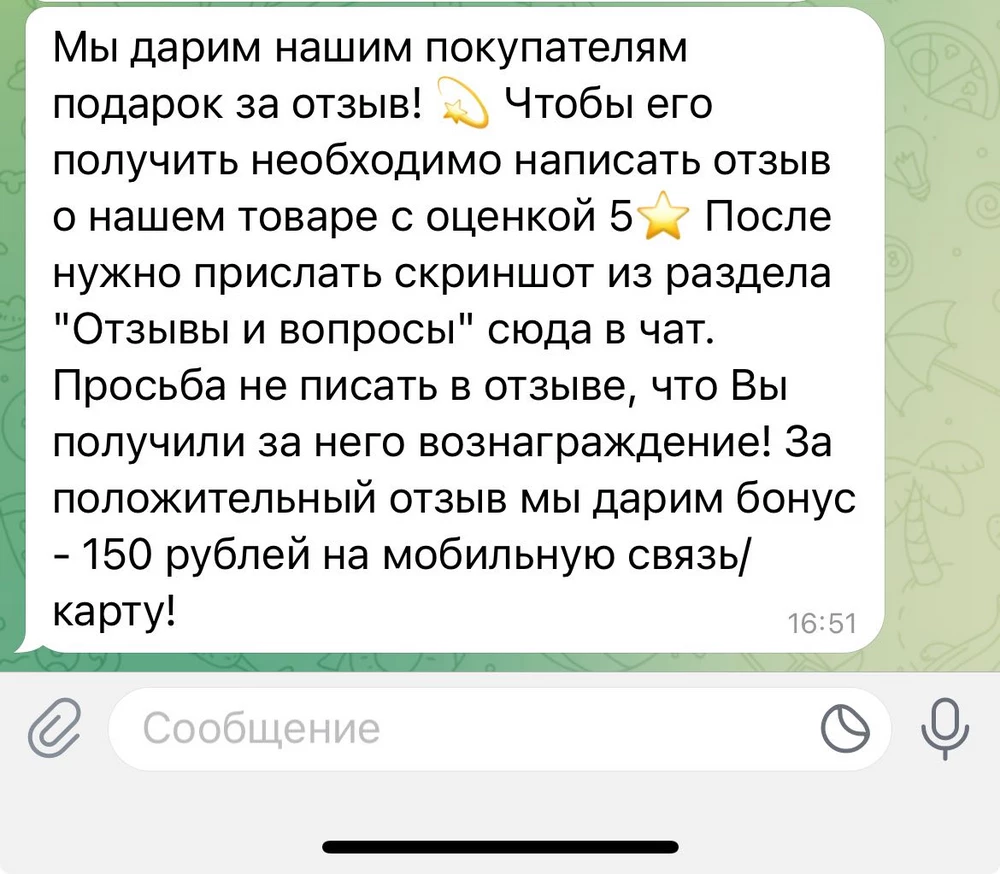 Мы дарим нашим покупателям подарок за отзыв! 💫 Чтобы его получить необходимо написать отзыв о нашем товаре с оценкой 5⭐ После нужно прислать скриншот из раздела "Отзывы и вопросы" сюда в чат. Просьба не писать в отзыве, что Вы получили за него вознаграждение! За положительный отзыв мы дарим бонус - 150 рублей на мобильную связь/карту!
16:51

Сообщение